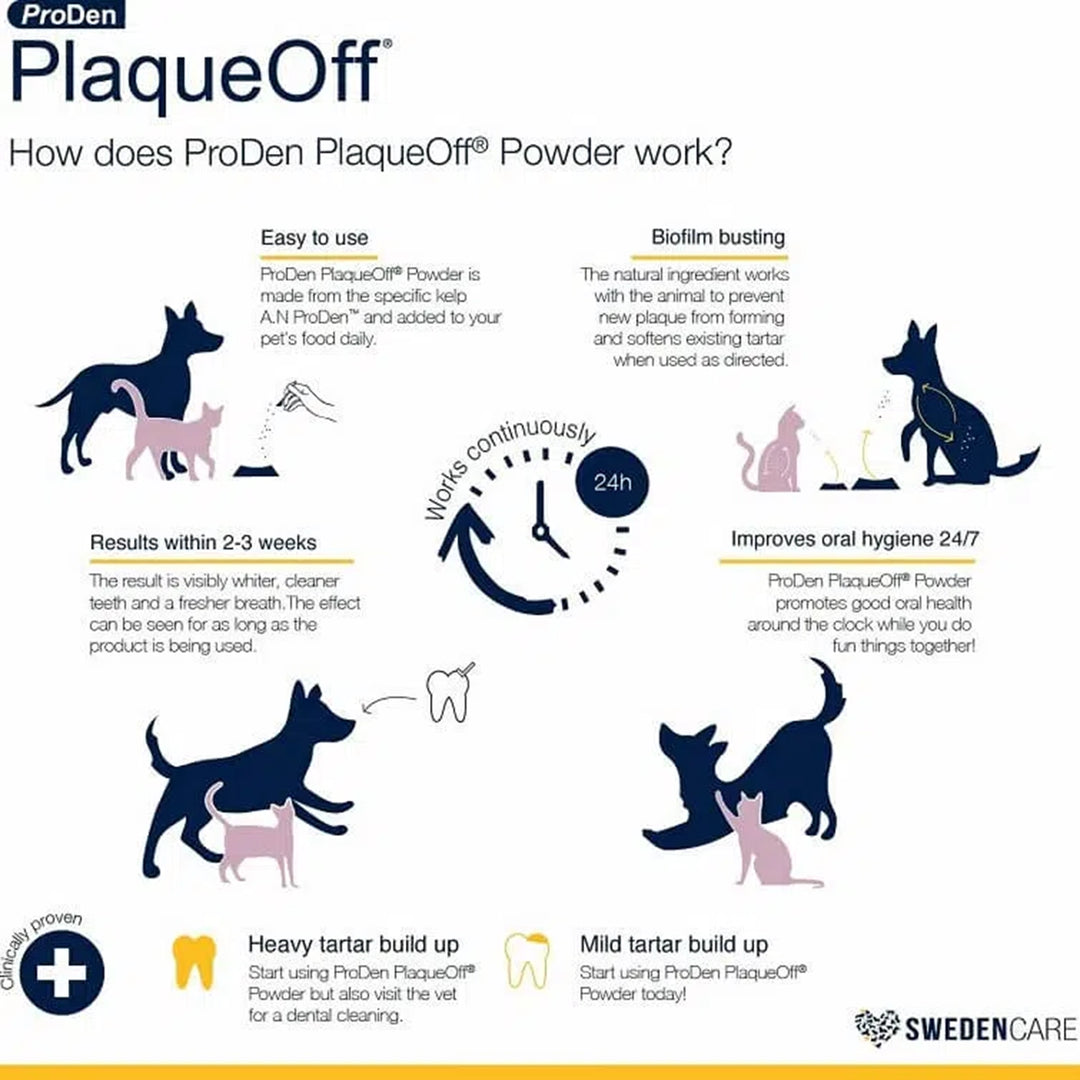 ProDen
PlaqueOff®

How does ProDen PlaqueOff® Powder work?

Easy to use
ProDen PlaqueOff® Powder is made from the specific kelp A.N ProDen™ and added to your pet's food daily.

Biofilm busting
The natural ingredient works with the animal to prevent new plaque from forming and softens existing tartar when used as directed.

Works continuously
24h

Results within 2-3 weeks
The result is visibly whiter, cleaner teeth and a fresher breath.The effect can be seen for as long as the product is being used.

Improves oral hygiene 24/7
ProDen PlaqueOff® Powder promotes good oral health around the clock while you do fun things together!

Clinically proven

Heavy tartar build up
Start using ProDen PlaqueOff® Powder but also visit the vet for a dental cleaning.

Mild tartar build up
Start using ProDen PlaqueOff® Powder today!

SWEDENCARE